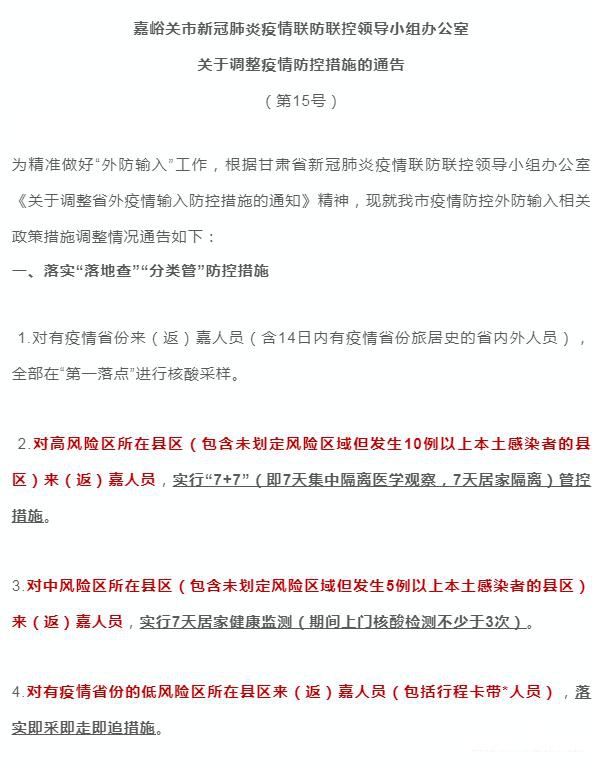 嘉峪关市新冠肺炎疫情联防联控领导小组办公室

关于调整疫情防控措施的通告

（第15号）

为精准做好“外防输入”工作，根据甘肃省新冠肺炎疫情联防联控领导小组办公室《关于调整省外疫情输入防控措施的通知》精神，现就我市疫情防控外防输入相关政策措施调整情况通告如下：

一、落实“落地查”“分类管”防控措施

1.对有疫情省份来（返）嘉人员（含14日内有疫情省份旅居史的省内外人员），全部在“第一落点”进行核酸采样。

2.对高风险区所在县区（包含未划定风险区域但发生10例以上本土感染者的县区）来（返）嘉人员，实行“7+7”（即7天集中隔离医学观察，7天居家隔离）管控措施。

3.对中风险区所在县区（包含未划定风险区域但发生5例以上本土感染者的县区）来（返）嘉人员，实行7天居家健康监测（期间上门核酸检测不少于3次）。

4.对有疫情省份的低风险区所在县区来（返）嘉人员（包括行程卡带*人员），落实即采即走即追措施。